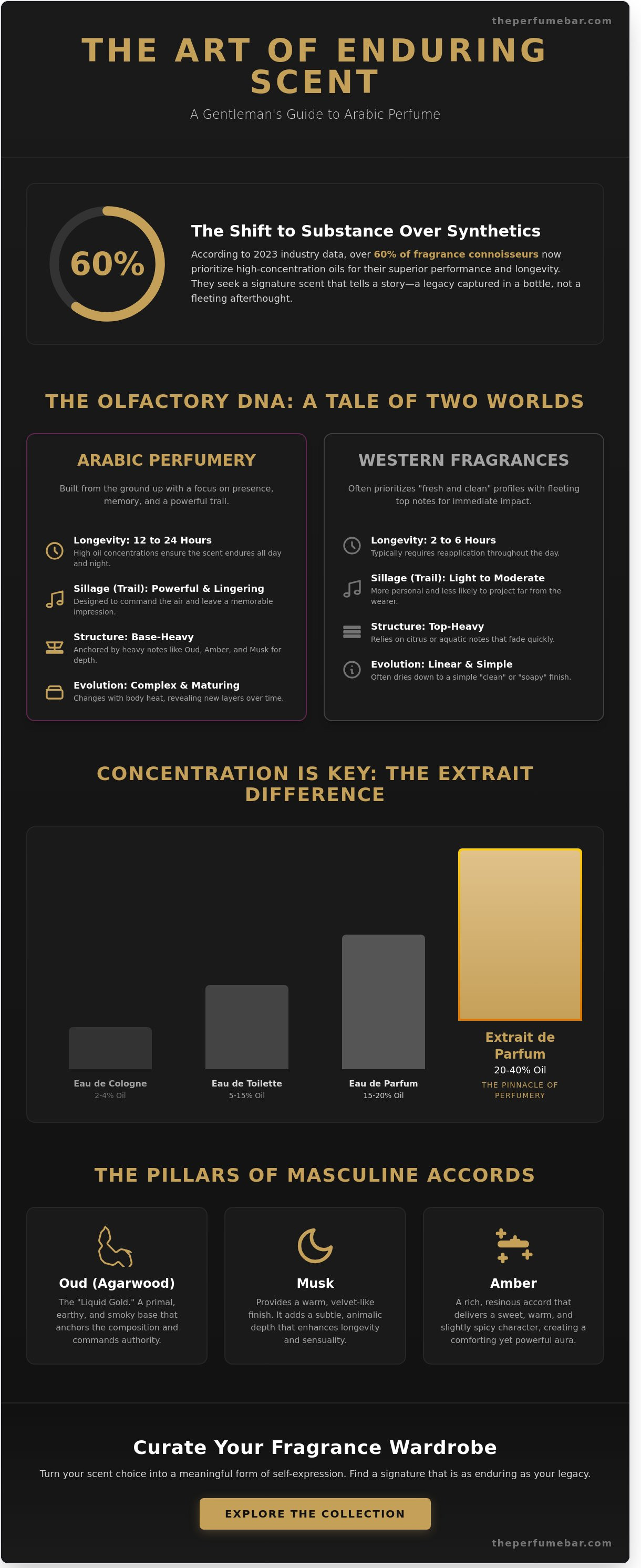 theperfumebar.com

THE ART OF ENDURING SCENT

A Gentleman's Guide to Arabic Perfume

60%

The Shift to Substance Over Synthetics

According to 2023 industry data, over 60% of fragrance connoisseurs now prioritize high-concentration oils for their superior performance and longevity. They seek a signature scent that tells a story—a legacy captured in a bottle, not a fleeting afterthought.

THE OLFACTORY DNA: A TALE OF TWO WORLDS

ARABIC PERFUMERY

Built from the ground up with a focus on presence, memory, and a powerful trail.

Longevity: 12 to 24 Hours
High oil concentrations ensure the scent endures all day and night.

Sillage (Trail): Powerful & Lingering
Designed to command the air and leave a memorable impression.

Structure: Base-Heavy
Anchored by heavy notes like Oud, Amber, and Musk for depth.

Evolution: Complex & Maturing
Changes with body heat, revealing new layers over time.

WESTERN FRAGRANCES

Often prioritizes "fresh and clean" profiles with fleeting top notes for immediate impact.

Longevity: 2 to 6 Hours
Typically requires reapplication throughout the day.

Sillage (Trail): Light to Moderate
More personal and less likely to project far from the wearer.

Structure: Top-Heavy
Relies on citrus or aquatic notes that fade quickly.

Evolution: Linear & Simple
Often dries down to a simple "clean" or "soapy" finish.

CONCENTRATION IS KEY: THE EXTRAIT DIFFERENCE

Eau de Cologne
2-4% Oil

Eau de Toilette
5-15% Oil

Eau de Parfum
15-20% Oil

Extrait de Parfum
20-40% Oil
THE PINNACLE OF PERFUMERY

THE PILLARS OF MASCULINE ACCORDS

Oud (Agarwood)
The "Liquid Gold." A primal, earthy, and smoky base that anchors the composition and commands authority.

Musk
Provides a warm, velvet-like finish. It adds a subtle, animalic depth that enhances longevity and sensuality.

Amber
A rich, resinous accord that delivers a sweet, warm, and slightly spicy character, creating a comforting yet powerful aura.

Curate Your Fragrance Wardrobe

Turn your scent choice into a meaningful form of self-expression. Find a signature that is as enduring as your legacy.

EXPLORE THE COLLECTION

theperfumebar.com